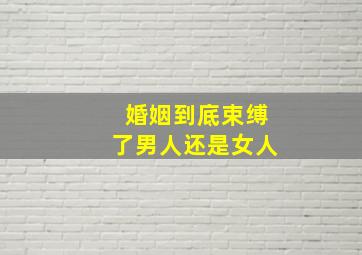 婚姻到底束缚
了男人还是女人